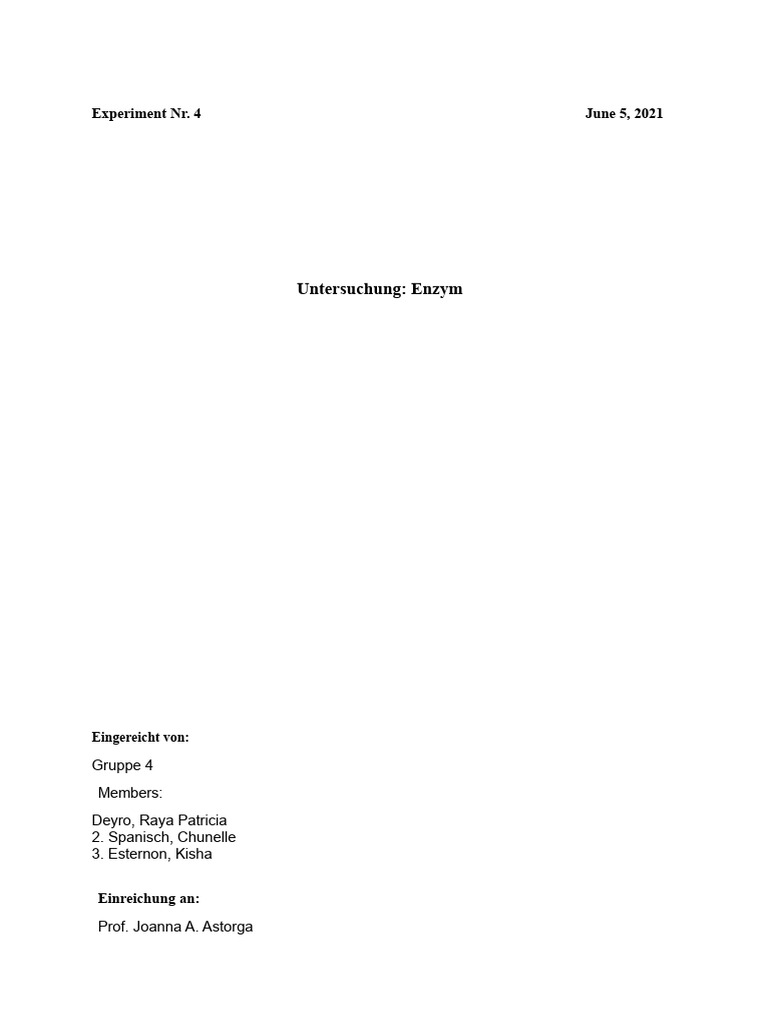 Experiment Nr. 4

June 5, 2021

Untersuchung: Enzym

Eingereicht von:

Gruppe 4

Members:

Deyro, Raya Patricia
2. Spanisch, Chunelle
3. Esternon, Kisha

Einreichung an:

Prof. Joanna A. Astorga